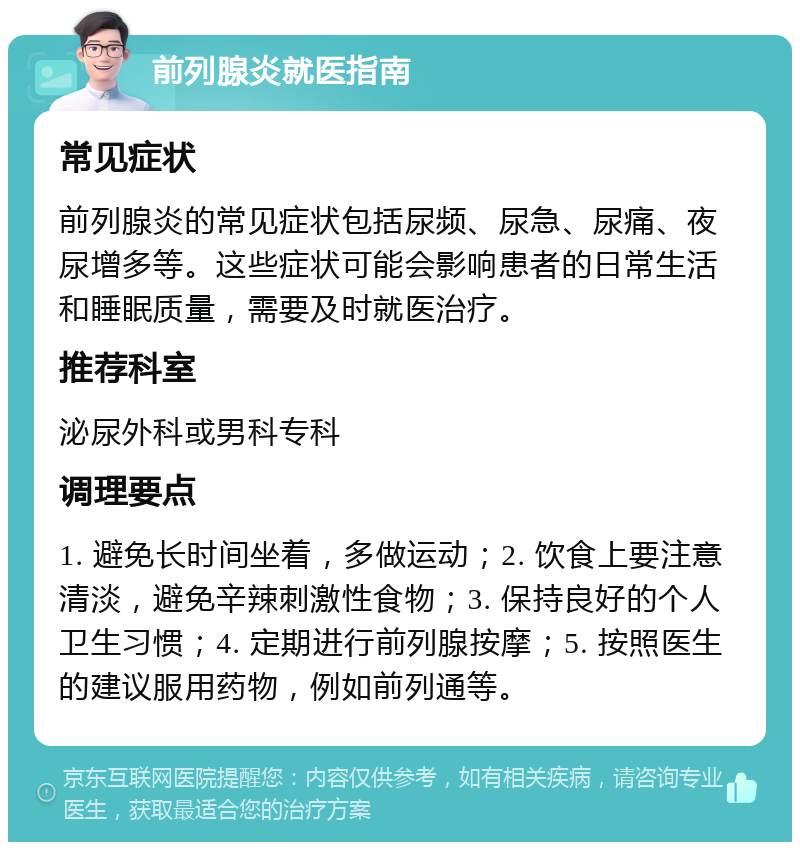 前列腺炎就医指南

常见症状

前列腺炎的常见症状包括尿频、尿急、尿痛、夜尿增多等。这些症状可能会影响患者的日常生活和睡眠质量，需要及时就医治疗。

推荐科室

泌尿外科或男科专科

调理要点

1. 避免长时间坐着，多做运动；2. 饮食上要注意清淡，避免辛辣刺激性食物；3. 保持良好的个人卫生习惯；4. 定期进行前列腺按摩；5. 按照医生的建议服用药物，例如前列通等。

京东互联网医院提醒您：内容仅供参考，如有相关疾病，请咨询专业医生，获取最适合您的治疗方案